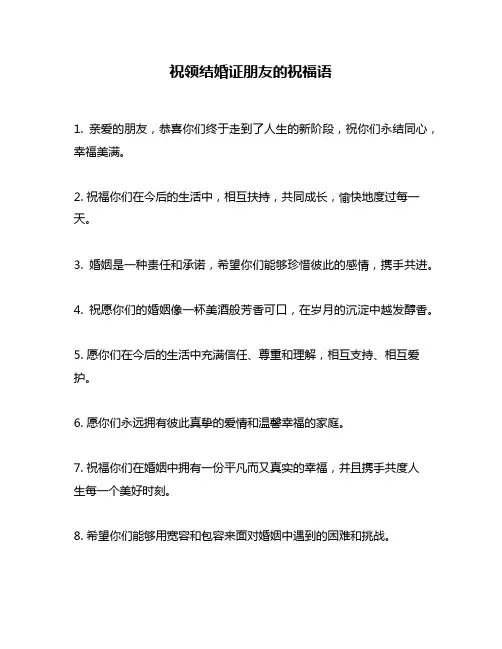 祝领结婚证朋友的祝福语

1. 亲爱的朋友，恭喜你们终于走到了人生的新阶段，祝你们永结同心，幸福美满。

2. 祝福你们在今后的生活中，相互扶持，共同成长，愉快地度过每一天。

3. 婚姻是一种责任和承诺，希望你们能够珍惜彼此的感情，携手共进。

4. 祝愿你们的婚姻像一杯美酒般芳香可口，在岁月的沉淀中越发醇香。

5. 愿你们在今后的生活中充满信任、尊重和理解，相互支持、相互爱护。

6. 愿你们永远拥有彼此真挚的爱情和温馨幸福的家庭。

7. 祝福你们在婚姻中拥有一份平凡而又真实的幸福，并且携手共度人生每一个美好时刻。

8. 希望你们能够用宽容和包容来面对婚姻中遇到的困难和挑战。